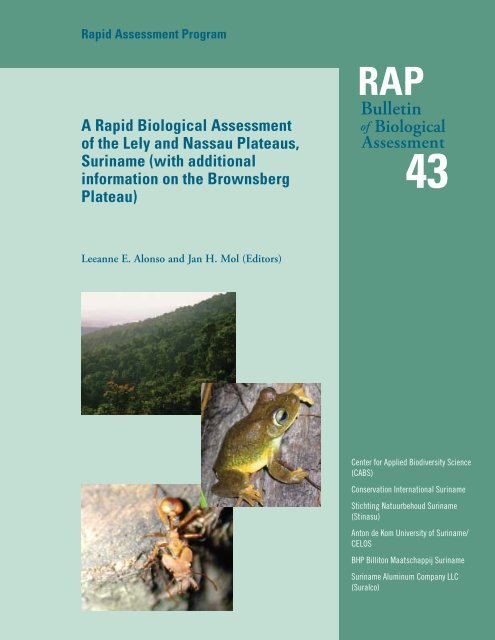 Rapid Assessment Program

RAP
Bulletin
of Biological
Assessment
43

A Rapid Biological Assessment of the Lely and Nassau Plateaus, Suriname (with additional information on the Brownsberg Plateau)

Leeanne E. Alonso and Jan H. Mol (Editors)

Center for Applied Biodiversity Science (CABS)

Conservation International Suriname

Stichting Natuurbehoud Suriname (Stinasu)

Anton de Kom University of Suriname/ CELOS

BHP Billiton Maatschappij Suriname

Suriname Aluminum Company LLC (Suralco)